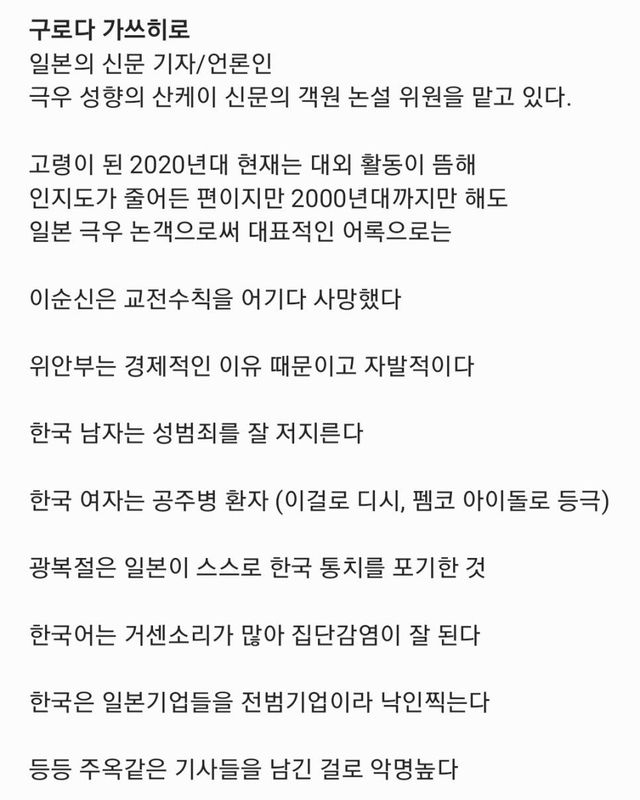 구로다 가쓰히로
일본의 신문 기자/언론인
극우 성향의 산케이 신문의 객원 논설 위원을 맡고 있다.

고령이 된 2020년대 현재는 대외 활동이 뜸해 인지도가 줄어든 편이지만 2000년대까지만 해도 일본 극우 논객으로써 대표적인 어록으로는

이순신은 교전수칙을 어기다 사망했다

위안부는 경제적인 이유 때문이고 자발적이다

한국 남자는 성범죄를 잘 저지른다

한국 여자는 공주병 환자 (이걸로 디시, 펨코 아이돌로 등극)

광복절은 일본이 스스로 한국 통치를 포기한 것

한국어는 거센소리가 많아 집단감염이 잘 된다

한국은 일본기업들을 전범기업이라 낙인찍는다

등등 주옥같은 기사들을 남긴 걸로 악명높다